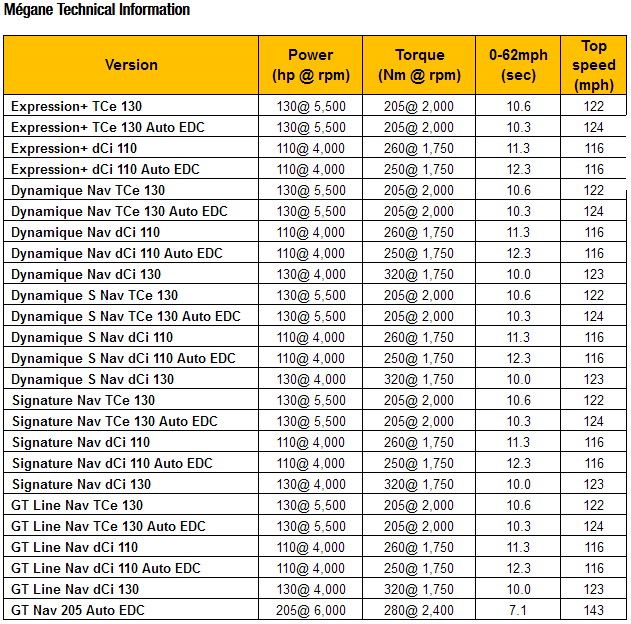 Mégane Technical Information

| Version | Power (hp @ rpm) | Torque (Nm @ rpm) | 0-62mph (sec) | Top speed (mph) |
|---|---|---|---|---|
| Expression+ TCe 130 | 130@ 5,500 | 205@ 2,000 | 10.6 | 122 |
| Expression+ TCe 130 Auto EDC | 130@ 5,500 | 205@ 2,000 | 10.3 | 124 |
| Expression+ dCi 110 | 110@ 4,000 | 260@ 1,750 | 11.3 | 116 |
| Expression+ dCi 110 Auto EDC | 110@ 4,000 | 250@ 1,750 | 12.3 | 116 |
| Dynamique Nav TCe 130 | 130@ 5,500 | 205@ 2,000 | 10.6 | 122 |
| Dynamique Nav TCe 130 Auto EDC | 130@ 5,500 | 205@ 2,000 | 10.3 | 124 |
| Dynamique Nav dCi 110 | 110@ 4,000 | 260@ 1,750 | 11.3 | 116 |
| Dynamique Nav dCi 110 Auto EDC | 110@ 4,000 | 250@ 1,750 | 12.3 | 116 |
| Dynamique Nav dCi 130 | 130@ 4,000 | 320@ 1,750 | 10.0 | 123 |
| Dynamique S Nav TCe 130 | 130@ 5,500 | 205@ 2,000 | 10.6 | 122 |
| Dynamique S Nav TCe 130 Auto EDC | 130@ 5,500 | 205@ 2,000 | 10.3 | 124 |
| Dynamique S Nav dCi 110 | 110@ 4,000 | 260@ 1,750 | 11.3 | 116 |
| Dynamique S Nav dCi 110 Auto EDC | 110@ 4,000 | 250@ 1,750 | 12.3 | 116 |
| Dynamique S Nav dCi 130 | 130@ 4,000 | 320@ 1,750 | 10.0 | 123 |
| Signature Nav TCe 130 | 130@ 5,500 | 205@ 2,000 | 10.6 | 122 |
| Signature Nav TCe 130 Auto EDC | 130@ 5,500 | 205@ 2,000 | 10.3 | 124 |
| Signature Nav dCi 110 | 110@ 4,000 | 260@ 1,750 | 11.3 | 116 |
| Signature Nav dCi 110 Auto EDC | 110@ 4,000 | 250@ 1,750 | 12.3 | 116 |
| Signature Nav dCi 130 | 130@ 4,000 | 320@ 1,750 | 10.0 | 123 |
| GT Line Nav TCe 130 | 130@ 5,500 | 205@ 2,000 | 10.6 | 122 |
| GT Line Nav TCe 130 Auto EDC | 130@ 5,500 | 205@ 2,000 | 10.3 | 124 |
| GT Line Nav dCi 110 | 110@ 4,000 | 260@ 1,750 | 11.3 | 116 |
| GT Line Nav dCi 110 Auto EDC | 110@ 4,000 | 250@ 1,750 | 12.3 | 116 |
| GT Line Nav dCi 130 | 130@ 4,000 | 320@ 1,750 | 10.0 | 123 |
| GT Nav 205 Auto EDC | 205@ 6,000 | 280@ 2,400 | 7.1 | 143 |